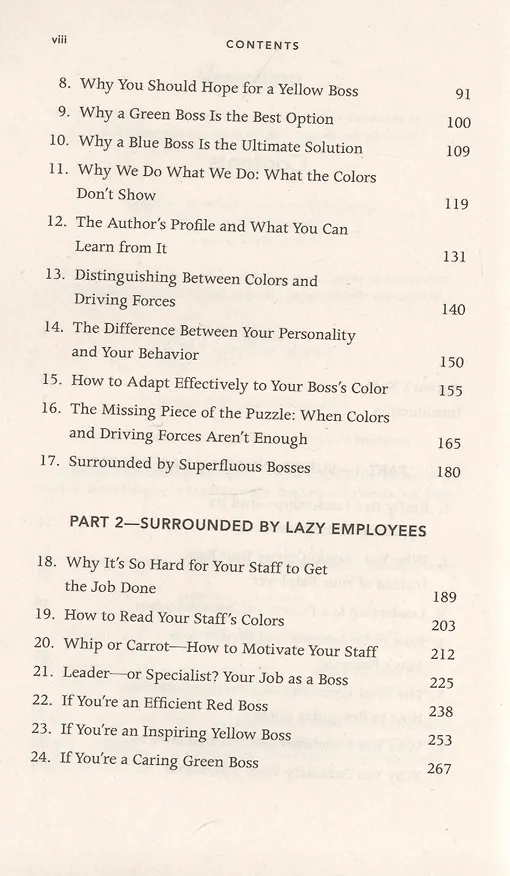 viii

CONTENTS

8. Why You Should Hope for a Yellow Boss 91
9. Why a Green Boss Is the Best Option 100
10. Why a Blue Boss Is the Ultimate Solution 109
11. Why We Do What We Do: What the Colors Don't Show 119
12. The Author's Profile and What You Can Learn from It 131
13. Distinguishing Between Colors and Driving Forces 140
14. The Difference Between Your Personality and Your Behavior 150
15. How to Adapt Effectively to Your Boss's Color 155
16. The Missing Piece of the Puzzle: When Colors and Driving Forces Aren't Enough 165
17. Surrounded by Superfluous Bosses 180

PART 2—SURROUNDED BY LAZY EMPLOYEES

18. Why It's So Hard for Your Staff to Get the Job Done 189
19. How to Read Your Staff's Colors 203
20. Whip or Carrot—How to Motivate Your Staff 212
21. Leader—or Specialist? Your Job as a Boss 225
22. If You're an Efficient Red Boss 238
23. If You're an Inspiring Yellow Boss 253
24. If You're a Caring Green Boss 267